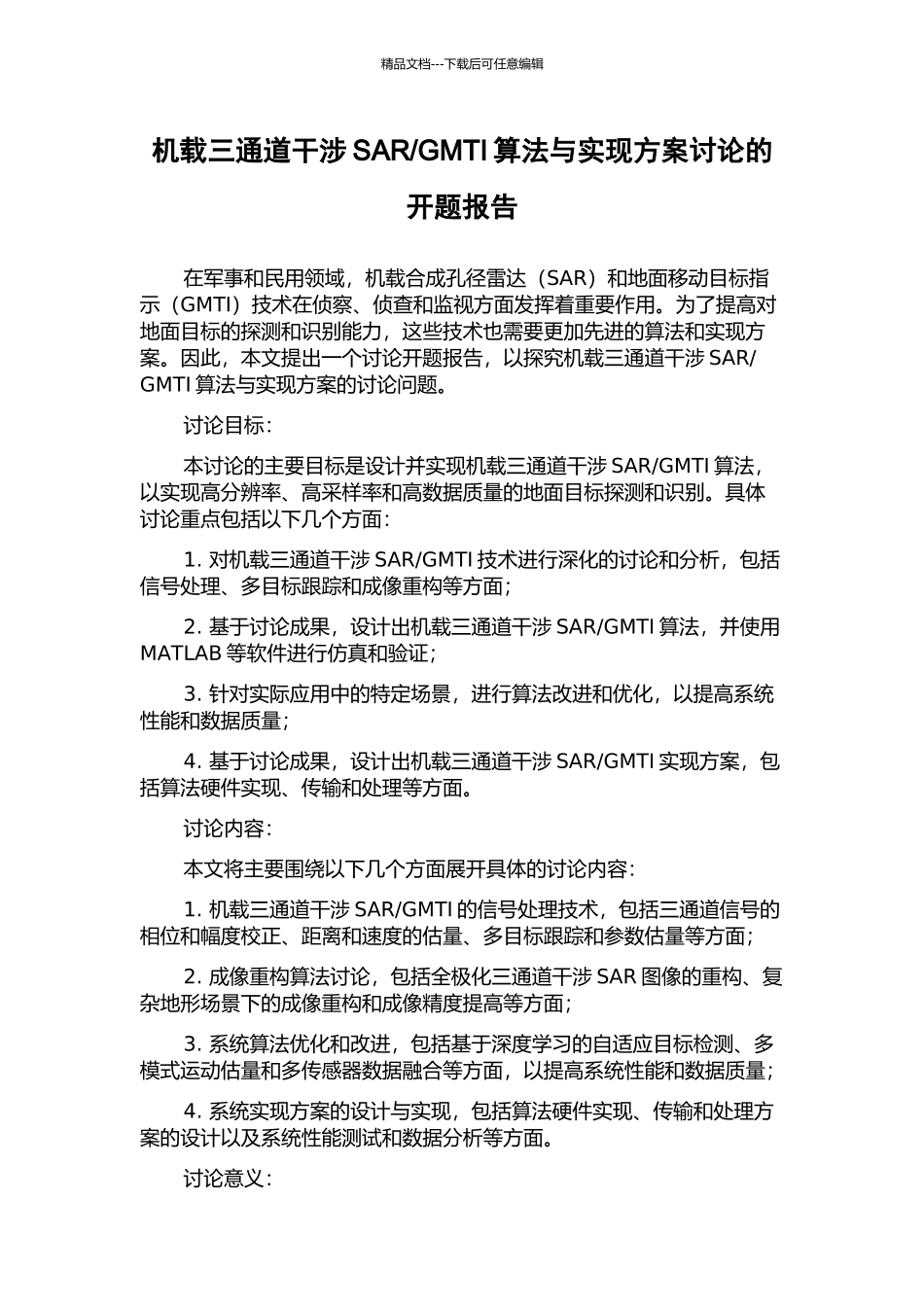 精品文档---下载后可任意编辑

机载三通道干涉 SAR/GMTI 算法与实现方案讨论的开题报告

在军事和民用领域，机载合成孔径雷达（SAR）和地面移动目标指示（GMTI）技术在侦察、侦查和监视方面发挥着重要作用。为了提高对地面目标的探测和识别能力，这些技术也需要更加先进的算法和实现方案。因此，本文提出一个讨论开题报告，以探究机载三通道干涉 SAR/GMTI 算法与实现方案的讨论问题。

讨论目标：

本讨论的主要目标是设计并实现机载三通道干涉 SAR/GMTI 算法，以实现高分辨率、高采样率和高数据质量的地面目标探测和识别。具体讨论重点包括以下几个方面：

1. 对机载三通道干涉 SAR/GMTI 技术进行深化的讨论和分析，包括信号处理、多目标跟踪和成像重构等方面；

2. 基于讨论成果，设计出机载三通道干涉 SAR/GMTI 算法，并使用 MATLAB 等软件进行仿真和验证；

3. 针对实际应用中的特定场景，进行算法改进和优化，以提高系统性能和数据质量；

4. 基于讨论成果，设计出机载三通道干涉 SAR/GMTI 实现方案，包括算法硬件实现、传输和处理等方面。

讨论内容：

本文将主要围绕以下几个方面展开具体的讨论内容：

1. 机载三通道干涉 SAR/GMTI 的信号处理技术，包括三通道信号的相位和幅度校正、距离和速度的估量、多目标跟踪和参数估量等方面；

2. 成像重构算法讨论，包括全极化三通道干涉 SAR 图像的重构、复杂地形场景下的成像重构和成像精度提高等方面；

3. 系统算法优化和改进，包括基于深度学习的自适应目标检测、多模式运动估量和多传感器数据融合等方面，以提高系统性能和数据质量；

4. 系统实现方案的设计与实现，包括算法硬件实现、传输和处理方案的设计以及系统性能测试和数据分析等方面。

讨论意义：